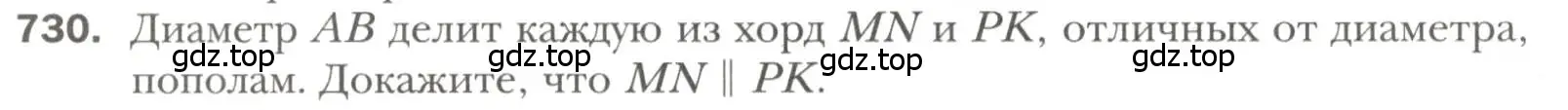 730. Диаметр $AB$ делит каждую из хорд $MN$ и $PK$, отличных от диаметра, пополам. Докажите, что $MN \parallel PK$.

gdz.top gdz.top gdz.top gdz.top